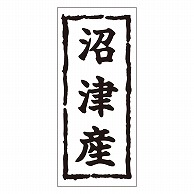 沼津産